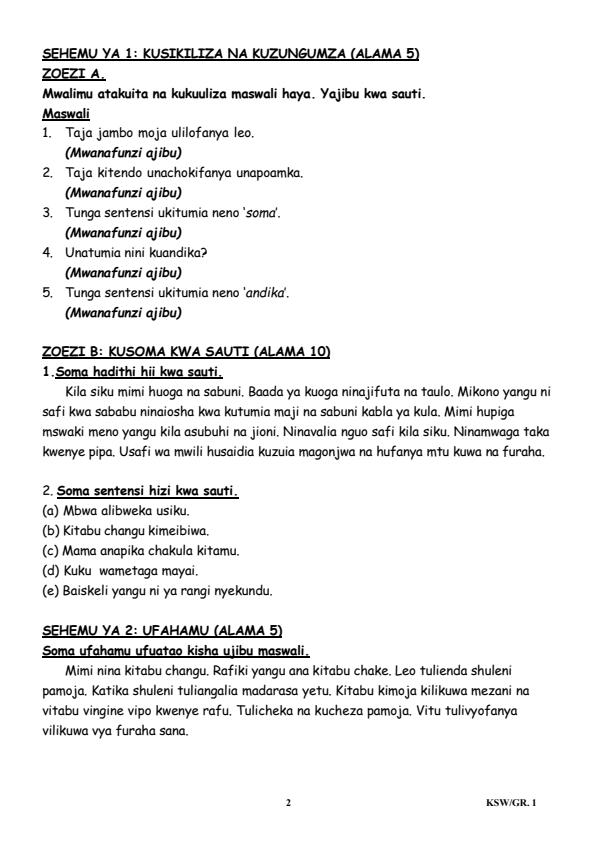 SEHEMU YA 1: KUSIKILIZA NA KUZUNGUMZA (ALAMA 5)
ZOEZI A.
Mwalimu atakuita na kukuuliza maswali haya. Yajibu kwa sauti.
Maswali
1. Taja jambo moja ulilofanya leo.
(Mwanafunzi ajibu)
2. Taja kitendo unachokifanya unapoamka.
(Mwanafunzi ajibu)
3. Tunga sentensi ukitumia neno 'soma'.
(Mwanafunzi ajibu)
4. Unatumia nini kuandika?
(Mwanafunzi ajibu)
5. Tunga sentensi ukitumia neno 'andika'.
(Mwanafunzi ajibu)

ZOEZI B: KUSOMA KWA SAUTI (ALAMA 10)
1. Soma hadithi hii kwa sauti.
Kila siku mimi huoga na sabuni. Baada ya kuoga ninajifuta na taulo. Mikono yangu ni safi kwa sababu ninaiosha kwa kutumia maji na sabuni kabla ya kula. Mimi hupiga mswaki meno yangu kila asubuhi na jioni. Ninavalia nguo safi kila siku. Ninamwaga taka kwenye pipa. Usafi wa mwili husaidia kuzuia magonjwa na hufanya mtu kuwa na furaha.

2. Soma sentensi hizi kwa sauti.
(a) Mbwa alibweka usiku.
(b) Kitabu changu kimeibiwa.
(c) Mama anapika chakula kitamu.
(d) Kuku wametaga mayai.
(e) Baiskeli yangu ni ya rangi nyekundu.

SEHEMU YA 2: UFAHAMU (ALAMA 5)
Soma ufahamu ufuatao kisha ujibu maswali.
Mimi nina kitabu changu. Rafiki yangu ana kitabu chake. Leo tulienda shuleni pamoja. Katika shuleni tuliangalia madarasa yetu. Kitabu kimoja kilikuwa mezani na vitabu vingine vipo kwenye rafu. Tulicheka na kucheza pamoja. Vitu tulivyofanya vilikuwa vya furaha sana.

2

KSW/GR. 1